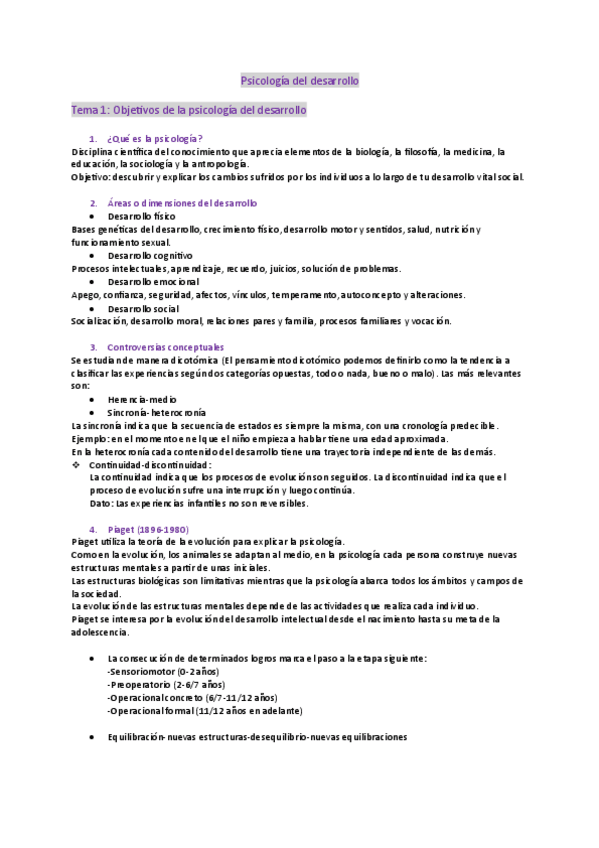 Psicología del desarrollo

Tema 1: Objetivos de la psicología del desarrollo

1. ¿Qué es la psicología?
Disciplina científica del conocimiento que aprecia elementos de la biología, la filosofía, la medicina, la educación, la sociología y la antropología.
Objetivo: descubrir y explicar los cambios sufridos por los individuos a lo largo de tu desarrollo vital social.

2. Áreas o dimensiones del desarrollo
• Desarrollo físico
Bases genéticas del desarrollo, crecimiento físico, desarrollo motor y sentidos, salud, nutrición y funcionamiento sexual.
• Desarrollo cognitivo
Procesos intelectuales, aprendizaje, recuerdo, juicios, solución de problemas.
• Desarrollo emocional
Apego, confianza, seguridad, afectos, vínculos, temperamento, autoconcepto y alteraciones.
• Desarrollo social
Socialización, desarrollo moral, relaciones pares y familia, procesos familiares y vocación.

3. Controversias conceptuales
Se estudian de manera dicotómica (El pensamiento dicotómico podemos definirlo como la tendencia a clasificar las experiencias según dos categorías opuestas, todo o nada, bueno o malo). Las más relevantes son:
• Herencia-medio
• Sincronía-heterocronía
La sincronía indica que la secuencia de estados es siempre la misma, con una cronología predecible.
Ejemplo: en el momento en el que el niño empieza a hablar tiene una edad aproximada.
En la heterocronía cada contenido del desarrollo tiene una trayectoria independiente de las demás.
❖ Continuidad-discontinuidad:
La continuidad indica que los procesos de evolución son seguidos. La discontinuidad indica que el proceso de evolución sufre una interrupción y luego continúa.
Dato: Las experiencias infantiles no son reversibles.

4. Piaget (1896-1980)
Piaget utiliza la teoría de la evolución para explicar la psicología.
Como en la evolución, los animales se adaptan al medio, en la psicología cada persona construye nuevas estructuras mentales a partir de unas iniciales.
Las estructuras biológicas son limitativas mientras que la psicología abarca todos los ámbitos y campos de la sociedad.
La evolución de las estructuras mentales depende de las actividades que realiza cada individuo.
Piaget se interesa por la evolución del desarrollo intelectual desde el nacimiento hasta su meta de la adolescencia.

• La consecución de determinados logros marca el paso a la etapa siguiente:
-Sensoriomotor (0-2 años)
-Preoperatorio (2-6/7 años)
-Operacional concreto (6/7-11/12 años)
-Operacional formal (11/12 años en adelante)

• Equilibración-nuevas estructuras-desequilibrio-nuevas equilibraciones